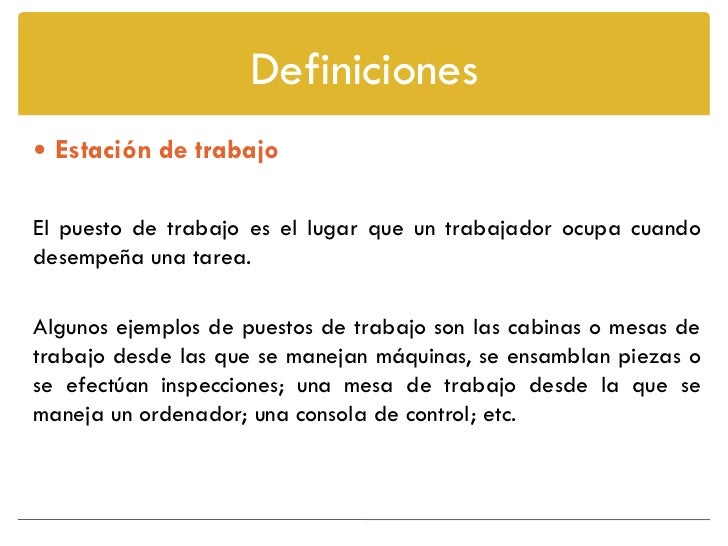 Definiciones

• Estación de trabajo

El puesto de trabajo es el lugar que un trabajador ocupa cuando desempeña una tarea.

Algunos ejemplos de puestos de trabajo son las cabinas o mesas de trabajo desde las que se manejan máquinas, se ensamblan piezas o se efectúan inspecciones; una mesa de trabajo desde la que se maneja un ordenador; una consola de control; etc.